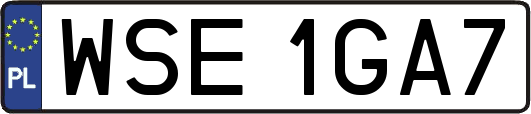 PL
WSE 1GA7